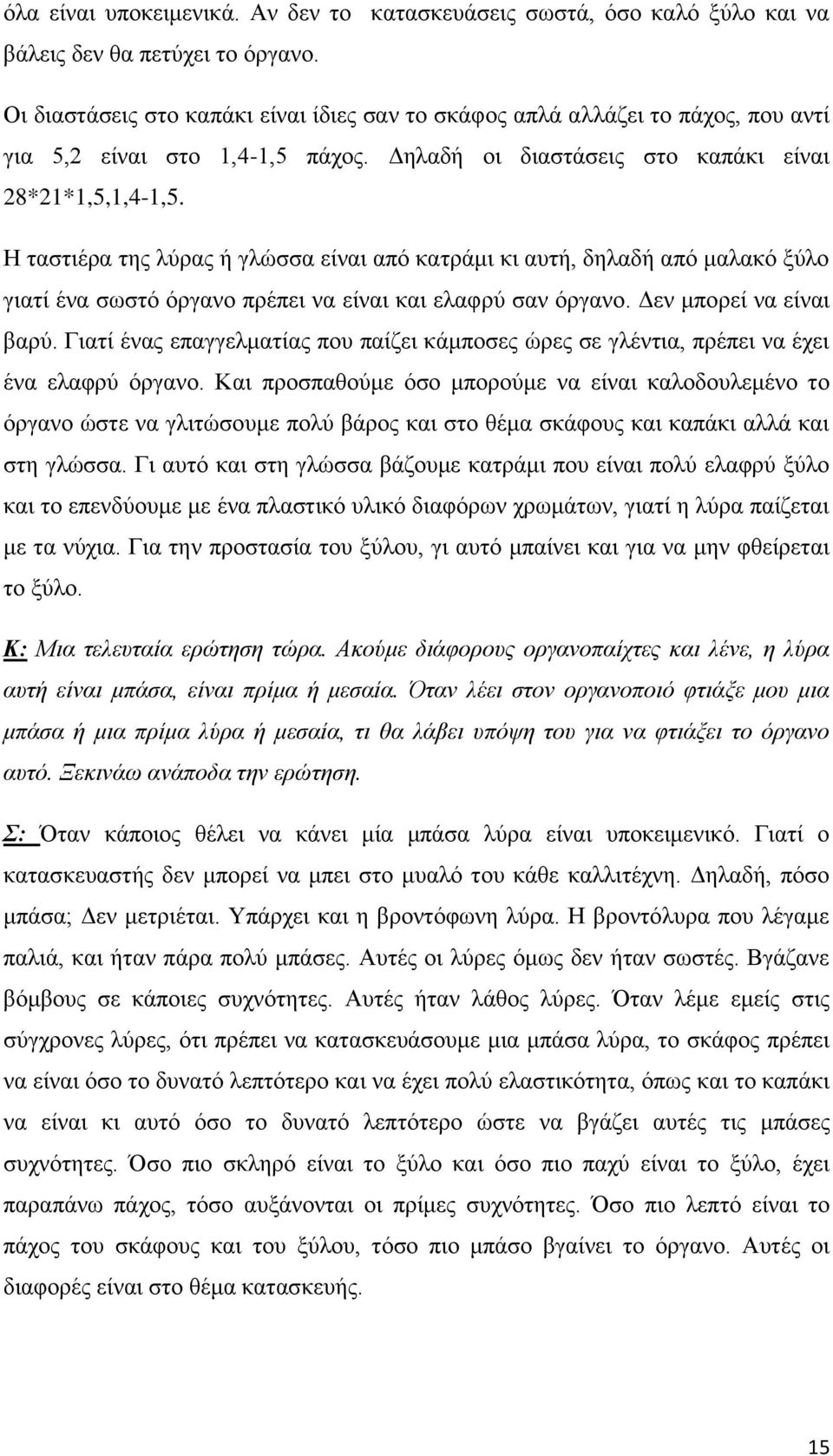 όλα είναι υποκειμενικά. Αν δεν το κατασκευάσεις σωστά, όσο καλό ξύλο και να βάλεις δεν θα πετύχει το όργανο.

Οι διαστάσεις στο καπάκι είναι ίδιες σαν το σκάφος απλά αλλάζει το πάχος, που αντί για 5,2 είναι στο 1,4-1,5 πάχος. Δηλαδή οι διαστάσεις στο καπάκι είναι 28*21*1,5,1,4-1,5.

Η ταστιέρα της λύρας ή γλώσσα είναι από κατράμι κι αυτή, δηλαδή από μαλακό ξύλο γιατί ένα σωστό όργανο πρέπει να είναι και ελαφρύ σαν όργανο. Δεν μπορεί να είναι βαρύ. Γιατί ένας επαγγελματίας που παίζει κάμποσες ώρες σε γλέντια, πρέπει να έχει ένα ελαφρύ όργανο. Και προσπαθούμε όσο μπορούμε να είναι καλοδουλεμένο το όργανο ώστε να γλιτώσουμε πολύ βάρος και στο θέμα σκάφους και καπάκι αλλά και στη γλώσσα. Γι αυτό και στη γλώσσα βάζουμε κατράμι που είναι πολύ ελαφρύ ξύλο και το επενδύουμε με ένα πλαστικό υλικό διαφόρων χρωμάτων, γιατί η λύρα παίζεται με τα νύχια. Για την προστασία του ξύλου, γι αυτό μπαίνει και για να μην φθείρεται το ξύλο.

Κ: Μια τελευταία ερώτηση τώρα. Ακούμε διάφορους οργανοπαίχτες και λένε, η λύρα αυτή είναι μπάσα, είναι πρίμα ή μεσαία. Όταν λέει στον οργανοποιό φτιάξε μου μια μπάσα ή μια πρίμα λύρα ή μεσαία, τι θα λάβει υπόψη του για να φτιάξει το όργανο αυτό. Ξεκινάω ανάποδα την ερώτηση.

Σ: Όταν κάποιος θέλει να κάνει μία μπάσα λύρα είναι υποκειμενικό. Γιατί ο κατασκευαστής δεν μπορεί να μπει στο μυαλό του κάθε καλλιτέχνη. Δηλαδή, πόσο μπάσα; Δεν μετριέται. Υπάρχει και η βροντόφωνη λύρα. Η βροντόλυρα που λέγαμε παλιά, και ήταν πάρα πολύ μπάσες. Αυτές οι λύρες όμως δεν ήταν σωστές. Βγάζανε βόμβους σε κάποιες συχνότητες. Αυτές ήταν λάθος λύρες. Όταν λέμε εμείς στις σύγχρονες λύρες, ότι πρέπει να κατασκευάσουμε μια μπάσα λύρα, το σκάφος πρέπει να είναι όσο το δυνατό λεπτότερο και να έχει πολύ ελαστικότητα, όπως και το καπάκι να είναι κι αυτό όσο το δυνατό λεπτότερο ώστε να βγάζει αυτές τις μπάσες συχνότητες. Όσο πιο σκληρό είναι το ξύλο και όσο πιο παχύ είναι το ξύλο, έχει παραπάνω πάχος, τόσο αυξάνονται οι πρίμες συχνότητες. Όσο πιο λεπτό είναι το πάχος του σκάφους και του ξύλου, τόσο πιο μπάσο βγαίνει το όργανο. Αυτές οι διαφορές είναι στο θέμα κατασκευής.

15